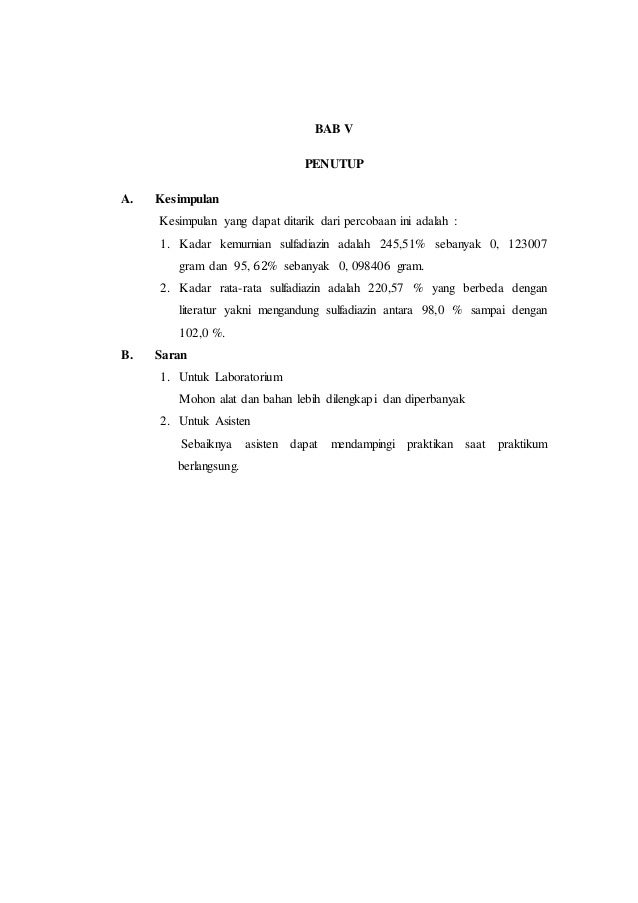 BAB V

PENUTUP

A. Kesimpulan

Kesimpulan yang dapat ditarik dari percobaan ini adalah :

1. Kadar kemurnian sulfadiazin adalah 245,51% sebanyak 0, 123007 gram dan 95, 62% sebanyak 0, 098406 gram.
2. Kadar rata-rata sulfadiazin adalah 220,57 % yang berbeda dengan literatur yakni mengandung sulfadiazin antara 98,0 % sampai dengan 102,0 %.

B. Saran

1. Untuk Laboratorium
Mohon alat dan bahan lebih dilengkapi dan diperbanyak
2. Untuk Asisten
Sebaiknya asisten dapat mendampingi praktikan saat praktikum berlangsung.